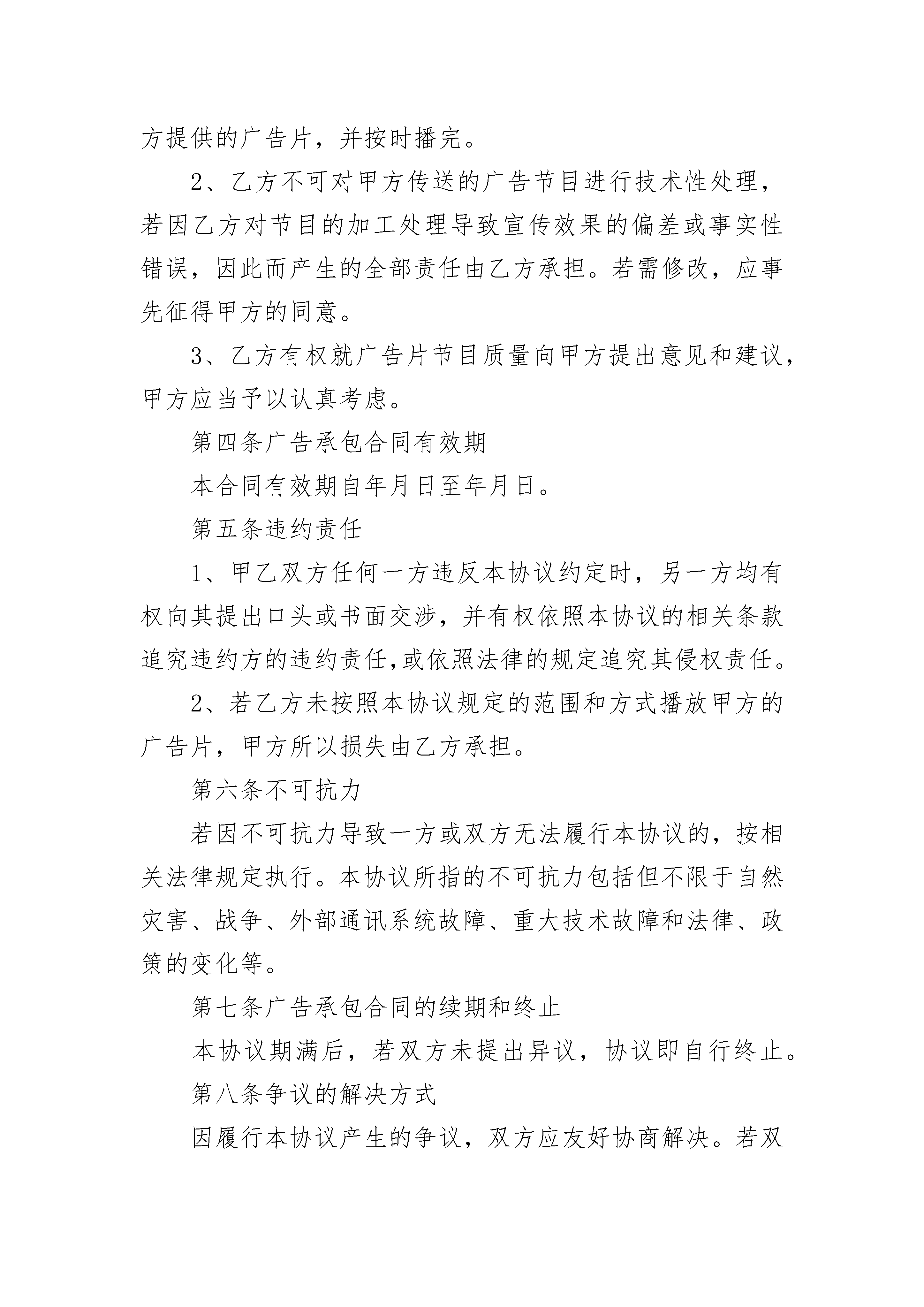 方提供的广告片，并按时播完。

2、乙方不可对甲方传送的广告节目进行技术性处理，若因乙方对节目的加工处理导致宣传效果的偏差或事实性错误，因此而产生的全部责任由乙方承担。若需修改，应事先征得甲方的同意。

3、乙方有权就广告片节目质量向甲方提出意见和建议，甲方应当予以认真考虑。

第四条广告承包合同有效期

本合同有效期自年月日至年月日。

第五条违约责任

1、甲乙双方任何一方违反本协议约定时，另一方均有权向其提出口头或书面交涉，并有权依照本协议的相关条款追究违约方的违约责任,或依照法律的规定追究其侵权责任。

2、若乙方未按照本协议规定的范围和方式播放甲方的广告片，甲方所以损失由乙方承担。

第六条不可抗力

若因不可抗力导致一方或双方无法履行本协议的，按相关法律规定执行。本协议所指的不可抗力包括但不限于自然灾害、战争、外部通讯系统故障、重大技术故障和法律、政策的变化等。

第七条广告承包合同的续期和终止

本协议期满后，若双方未提出异议，协议即自行终止。

第八条争议的解决方式

因履行本协议产生的争议，双方应友好协商解决。若双